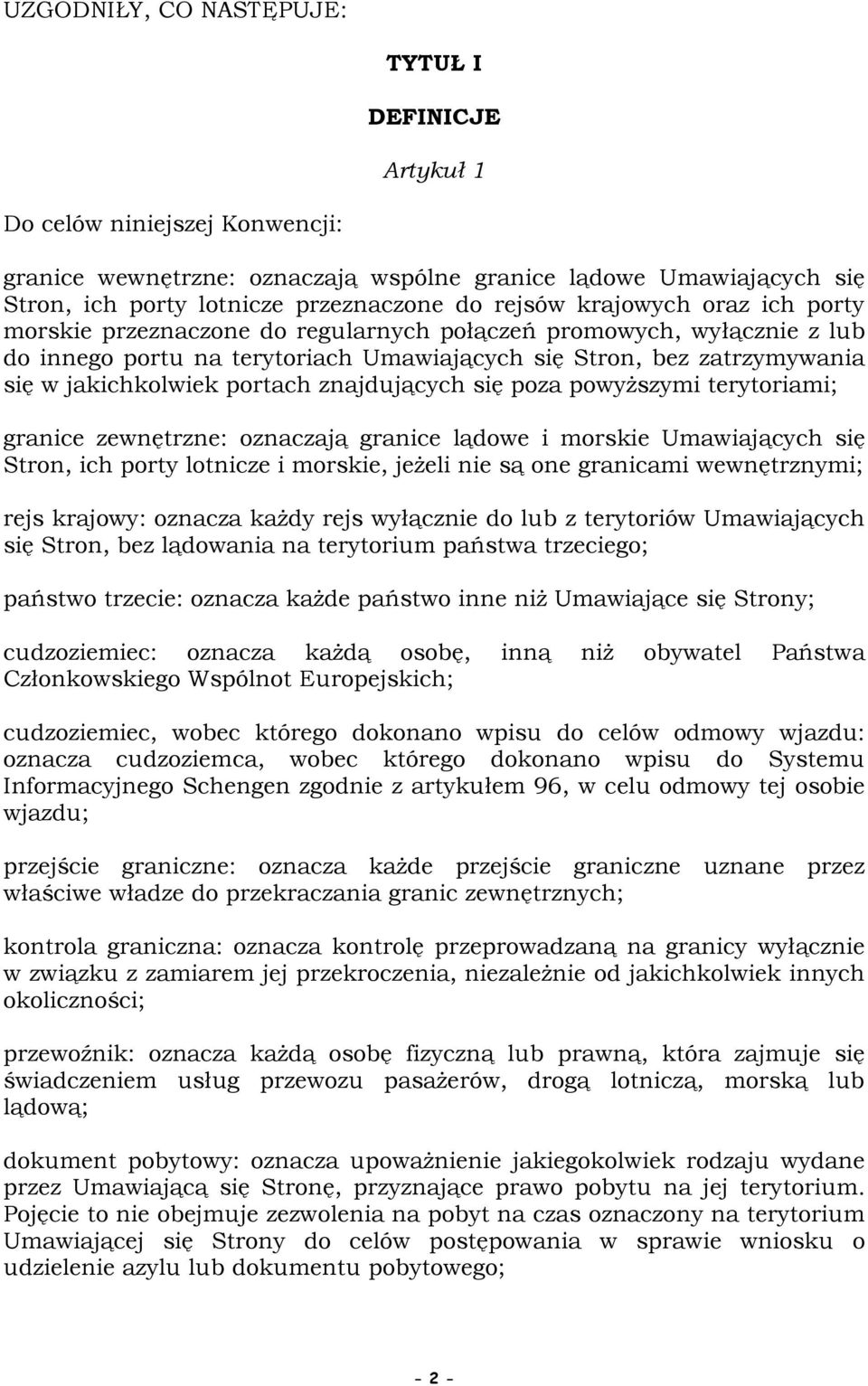 UZGODNIŁY, CO NASTĘPUJE:

TYTUŁ I

DEFINICJE

Artykuł 1

Do celów niniejszej Konwencji:

granice wewnętrzne: oznaczają wspólne granice lądowe Umawiających się Stron, ich porty lotnicze przeznaczone do rejsów krajowych oraz ich porty morskie przeznaczone do regularnych połączeń promowych, wyłącznie z lub do innego portu na terytoriach Umawiających się Stron, bez zatrzymywania się w jakichkolwiek portach znajdujących się poza powyższymi terytoriami;

granice zewnętrzne: oznaczają granice lądowe i morskie Umawiających się Stron, ich porty lotnicze i morskie, jeżeli nie są one granicami wewnętrznymi;

rejs krajowy: oznacza każdy rejs wyłącznie do lub z terytoriów Umawiających się Stron, bez lądowania na terytorium państwa trzeciego;

państwo trzecie: oznacza każde państwo inne niż Umawiające się Strony;

cudzoziemiec: oznacza każdą osobę, inną niż obywatel Państwa Członkowskiego Wspólnot Europejskich;

cudzoziemiec, wobec którego dokonano wpisu do celów odmowy wjazdu: oznacza cudzoziemca, wobec którego dokonano wpisu do Systemu Informacyjnego Schengen zgodnie z artykułem 96, w celu odmowy tej osobie wjazdu;

przejście graniczne: oznacza każde przejście graniczne uznane przez właściwe władze do przekraczania granic zewnętrznych;

kontrola graniczna: oznacza kontrolę przeprowadzaną na granicy wyłącznie w związku z zamiarem jej przekroczenia, niezależnie od jakichkolwiek innych okoliczności;

przewoźnik: oznacza każdą osobę fizyczną lub prawną, która zajmuje się świadczeniem usług przewozu pasażerów, drogą lotniczą, morską lub lądową;

dokument pobytowy: oznacza upoważnienie jakiegokolwiek rodzaju wydane przez Umawiającą się Stronę, przyznające prawo pobytu na jej terytorium. Pojęcie to nie obejmuje zezwolenia na pobyt na czas oznaczony na terytorium Umawiającej się Strony do celów postępowania w sprawie wniosku o udzielenie azylu lub dokumentu pobytowego;

- 2 -